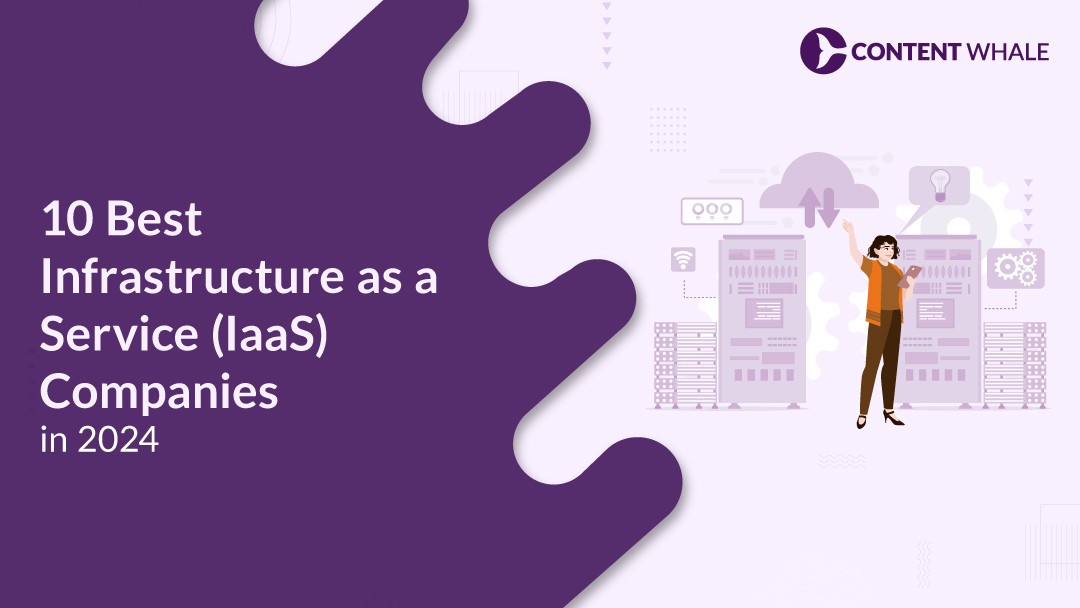 CONTENT WHALE

10 Best Infrastructure as a Service (IaaS) Companies in 2024